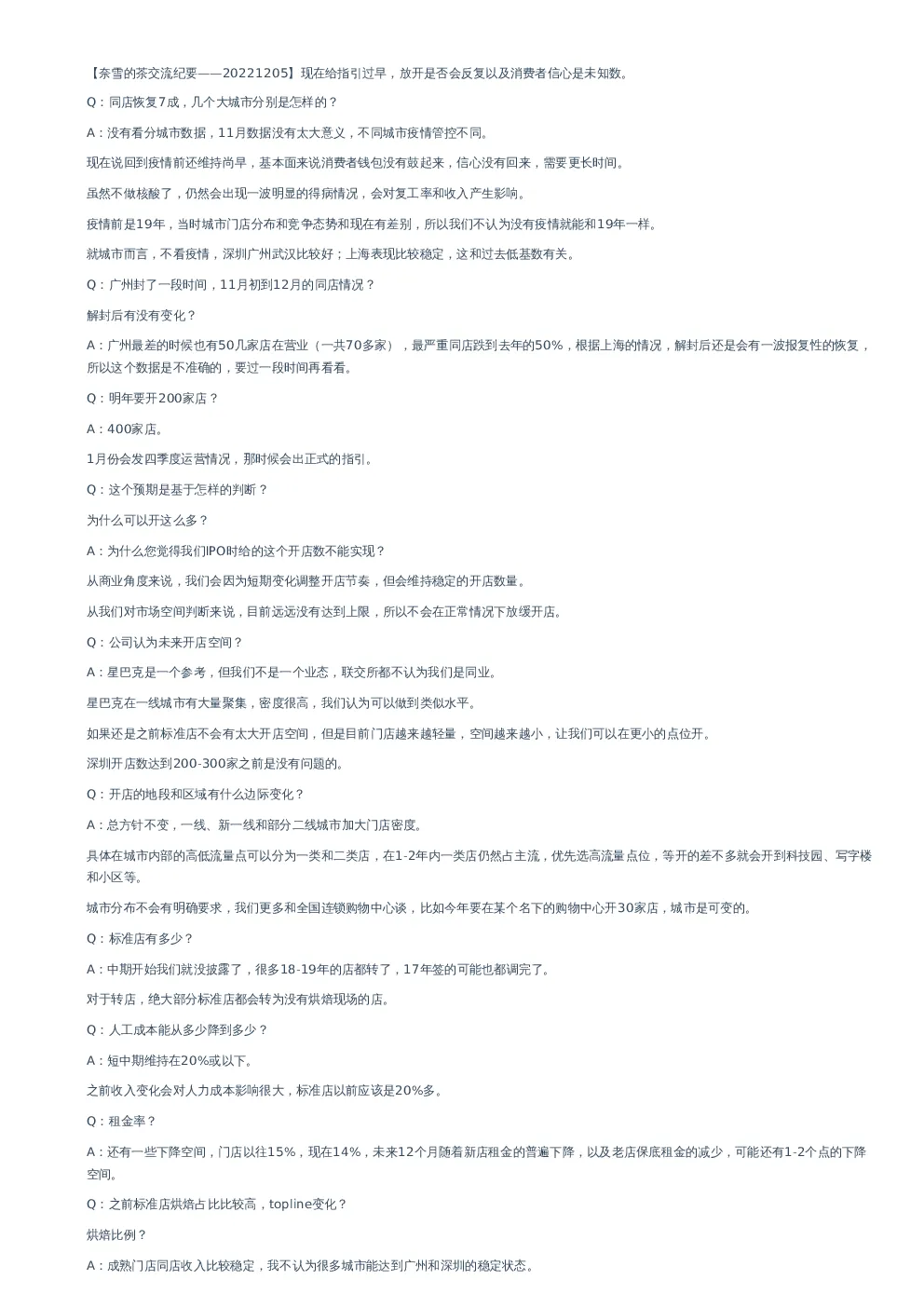 【奈雪的茶交流纪要——20221205】现在给指引过早，放开是否会反复以及消费者信心是未知数。

Q：同店恢复7成，几个大城市分别是怎样的？

A：没有看分城市数据，11月数据没有太大意义，不同城市疫情管控不同。

现在说回到疫情前还维持尚早，基本面来说消费者钱包没有鼓起来，信心没有回来，需要更长时间。

虽然不做核酸了，仍然会出现一波明显的得病情况，会对复工率和收入产生影响。

疫情前是19年，当时城市门店分布和竞争态势和现在有差别，所以我们不认为没有疫情就能和19年一样。

就城市而言，不看疫情，深圳广州武汉比较好；上海表现比较稳定，这和过去低基数有关。

Q：广州封了一段时间，11月初到12月的同店情况？

解封后有没有变化？

A：广州最差的时候也有50几家店在营业（一共70多家），最严重同店跌到去年的50%，根据上海的情况，解封后还是会有一波报复性的恢复，所以这个数据是不准确的，要过一段时间再看看。

Q：明年要开200家店？

A：400家店。

1月份会发四季度运营情况，那时候会出正式的指引。

Q：这个预期是基于怎样的判断？

为什么可以开这么多？

A：为什么您觉得我们IPO时给的这个开店数不能实现？

从商业角度来说，我们会因为短期变化调整开店节奏，但会维持稳定的开店数量。

从我们对市场空间判断来说，目前远远没有达到上限，所以不会在正常情况下放缓开店。

Q：公司认为未来开店空间？

A：星巴克是一个参考，但我们不是一个业态，联交所都不认为我们是同业。

星巴克在一线城市有大量聚集，密度很高，我们认为可以做到类似水平。

如果还是之前标准店不会有太大开店空间，但是目前门店越来越轻量，空间越来越小，让我们可以在更小的点位开。

深圳开店数达到200-300家之前是没有问题的。

Q：开店的地段和区域有什么边际变化？

A：总方针不变，一线、新一线和部分二线城市加大门店密度。

具体在城市内部的高低流量点可以分为一类和二类店，在1-2年内一类店仍然占主流，优先选高流量点位，等开的差不多就会开到科技园、写字楼和小区等。

城市分布不会有明确要求，我们更多和全国连锁购物中心谈，比如今年要在某个名下的购物中心开30家店，城市是可变的。

Q：标准店有多少？

A：中期开始我们就没披露了，很多18-19年的店都转了，17年签的可能也都调完了。

对于转店，绝大部分标准店都会转为没有烘焙现场的店。

Q：人工成本能从多少降到多少？

A：短中期维持在20%或以下。

之前收入变化会对人力成本影响很大，标准店以前应该是20%多。

Q：租金率？

A：还有一些下降空间，门店以往15%，现在14%，未来12个月随着新店租金的普遍下降，以及老店保底租金的减少，可能还有1-2个点的下降空间。

Q：之前标准店烘焙占比比较高，topline变化？

烘焙比例？

A：成熟门店同店收入比较稳定，我不认为很多城市能达到广州和深圳的稳定状态。